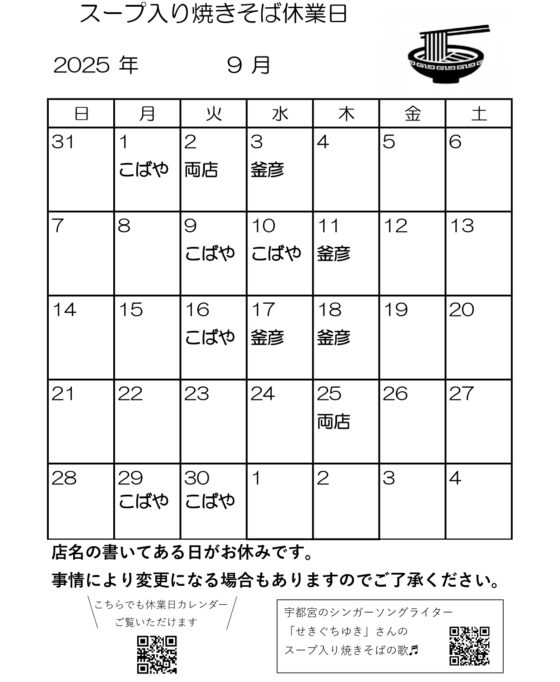 スープ入り焼きそば休業日

2025 年　　9 月

| 日 | 月 | 火 | 水 | 木 | 金 | 土 |
|---|---|---|---|---|---|---|
| 31 | 1 こばや | 2 両店 | 3 釜彦 | 4 | 5 | 6 |
| 7 | 8 | 9 こばや | 10 こばや | 11 釜彦 | 12 | 13 |
| 14 | 15 | 16 こばや | 17 釜彦 | 18 釜彦 | 19 | 20 |
| 21 | 22 | 23 | 24 | 25 両店 | 26 | 27 |
| 28 | 29 こばや | 30 こばや | 1 | 2 | 3 | 4 |

店名の書いてある日がお休みです。
事情により変更になる場合もありますのでご了承ください。

こちらでも休業日カレンダー
ご覧いただけます

宇都宮のシンガーソングライター
「せきぐちゆき」さんの
スープ入り焼きそばの歌♬